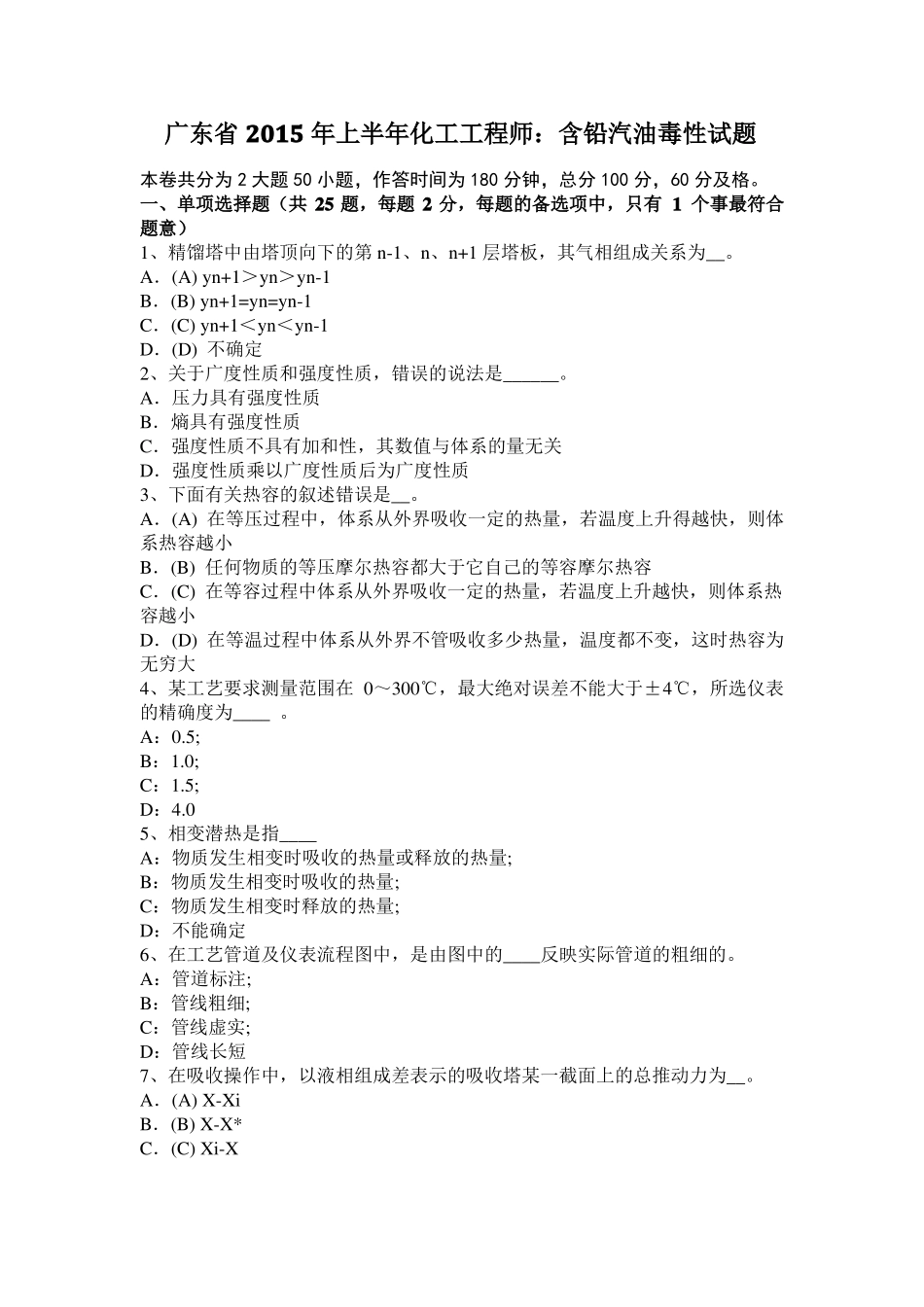 广东省 2015 年上半年化工工程师：含铅汽油毒性试题

本卷共分为 2 大题 50 小题，作答时间为 180 分钟，总分 100 分，60 分及格。
一、单项选择题（共 25 题，每题 2 分，每题的备选项中，只有 1 个事最符合题意）

1、精馏塔中由塔顶向下的第 n-1、n、n+1 层塔板，其气相组成关系为__。
A．(A) yn+1＞yn＞yn-1
B．(B) yn+1=yn=yn-1
C．(C) yn+1＜yn＜yn-1
D．(D) 不确定

2、关于广度性质和强度性质，错误的说法是______。
A．压力具有强度性质
B．熵具有强度性质
C．强度性质不具有加和性，其数值与体系的量无关
D．强度性质乘以广度性质后为广度性质

3、下面有关热容的叙述错误是__。
A．(A) 在等压过程中，体系从外界吸收一定的热量，若温度上升得越快，则体系热容越小
B．(B) 任何物质的等压摩尔热容都大于它自己的等容摩尔热容
C．(C) 在等容过程中体系从外界吸收一定的热量，若温度上升越快，则体系热容越小
D．(D) 在等温过程中体系从外界不管吸收多少热量，温度都不变，这时热容为无穷大

4、某工艺要求测量范围在 0～300℃，最大绝对误差不能大于±4℃，所选仪表的精确度为____ 。
A：0.5;
B：1.0;
C：1.5;
D：4.0

5、相变潜热是指____
A：物质发生相变时吸收的热量或释放的热量;
B：物质发生相变时吸收的热量;
C：物质发生相变时释放的热量;
D：不能确定

6、在工艺管道及仪表流程图中，是由图中的____反映实际管道的粗细的。
A：管道标注;
B：管线粗细;
C：管线虚实;
D：管线长短

7、在吸收操作中，以液相组成差表示的吸收塔某一截面上的总推动力为__。
A．(A) X-Xi
B．(B) X-X*
C．(C) Xi-X